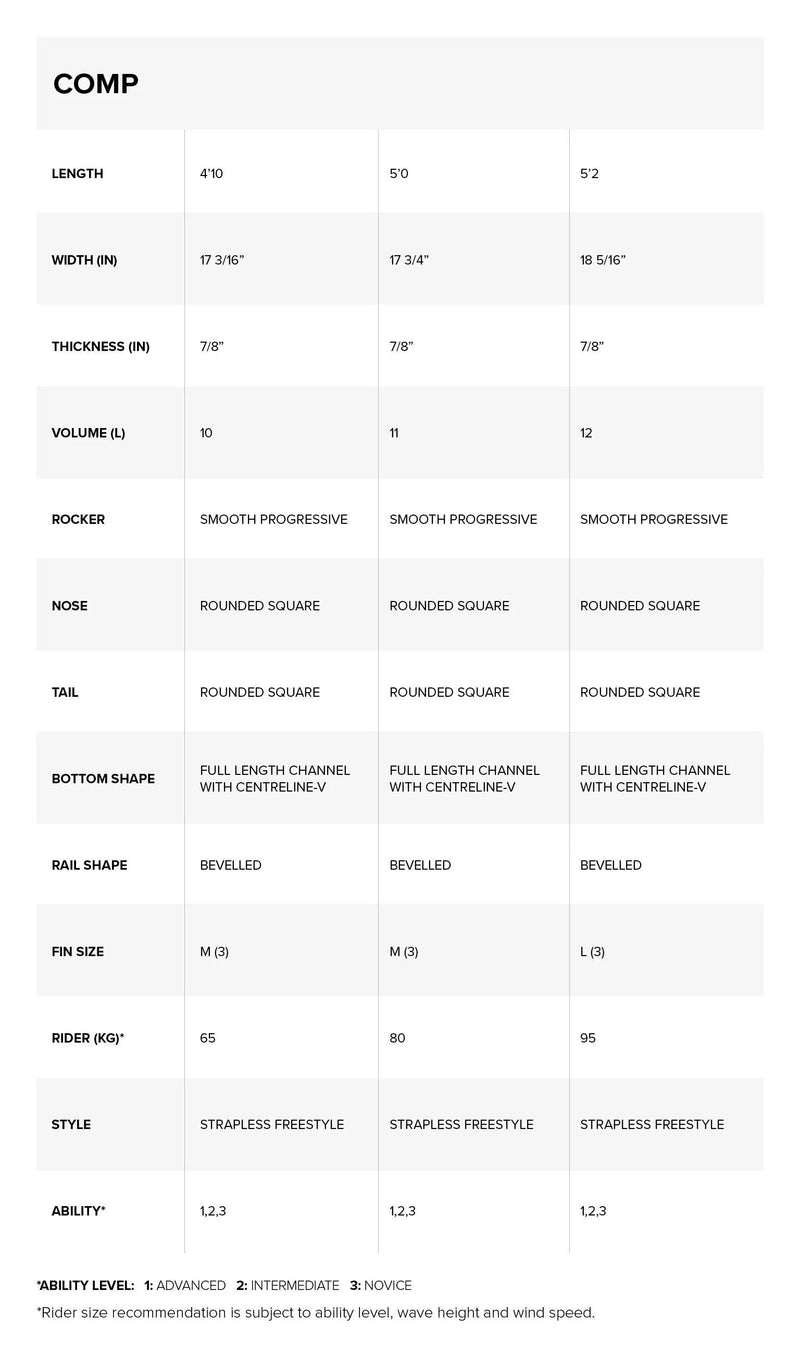 COMP

| LENGTH | 4'10 | 5'0 | 5'2 |
|---|---|---|---|
| WIDTH (IN) | 17 3/16" | 17 3/4" | 18 5/16" |
| THICKNESS (IN) | 7/8" | 7/8" | 7/8" |
| VOLUME (L) | 10 | 11 | 12 |
| ROCKER | SMOOTH PROGRESSIVE | SMOOTH PROGRESSIVE | SMOOTH PROGRESSIVE |
| NOSE | ROUNDED SQUARE | ROUNDED SQUARE | ROUNDED SQUARE |
| TAIL | ROUNDED SQUARE | ROUNDED SQUARE | ROUNDED SQUARE |
| BOTTOM SHAPE | FULL LENGTH CHANNEL WITH CENTRELINE-V | FULL LENGTH CHANNEL WITH CENTRELINE-V | FULL LENGTH CHANNEL WITH CENTRELINE-V |
| RAIL SHAPE | BEVELLED | BEVELLED | BEVELLED |
| FIN SIZE | M (3) | M (3) | L (3) |
| RIDER (KG)* | 65 | 80 | 95 |
| STYLE | STRAPLESS FREESTYLE | STRAPLESS FREESTYLE | STRAPLESS FREESTYLE |
| ABILITY* | 1,2,3 | 1,2,3 | 1,2,3 |

*ABILITY LEVEL: 1: ADVANCED 2: INTERMEDIATE 3: NOVICE
*Rider size recommendation is subject to ability level, wave height and wind speed.